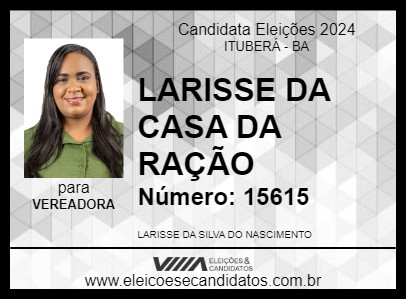 Candidata Eleições 2024
ITUBERÁ - BA

LARISSE DA CASA DA RAÇÃO

Número: 15615

para
VEREADORA

LARISSE DA SILVA DO NASCIMENTO

ELEIÇÕES & CANDIDATOS

www.eleicoesecandidatos.com.br